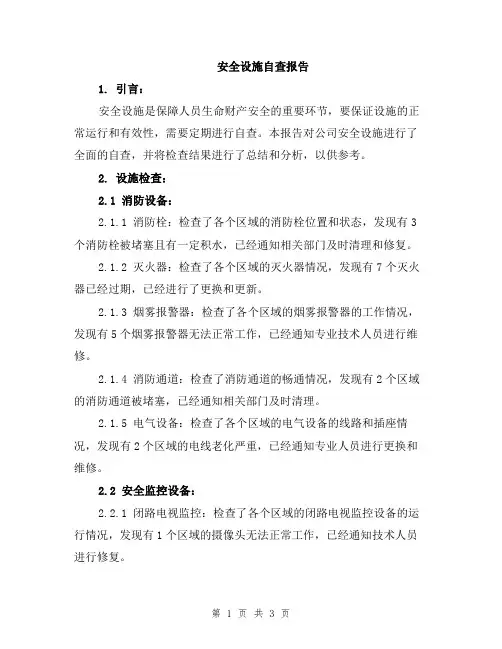 安全设施自查报告

1. 引言：

安全设施是保障人员生命财产安全的重要环节，要保证设施的正常运行和有效性，需要定期进行自查。本报告对公司安全设施进行了全面的自查，并将检查结果进行了总结和分析，以供参考。

2. 设施检查：

2.1 消防设备：

2.1.1 消防栓：检查了各个区域的消防栓位置和状态，发现有3个消防栓被堵塞且有一定积水，已经通知相关部门及时清理和修复。

2.1.2 灭火器：检查了各个区域的灭火器情况，发现有7个灭火器已经过期，已经进行了更换和更新。

2.1.3 烟雾报警器：检查了各个区域的烟雾报警器的工作情况，发现有5个烟雾报警器无法正常工作，已经通知专业技术人员进行维修。

2.1.4 消防通道：检查了消防通道的畅通情况，发现有2个区域的消防通道被堵塞，已经通知相关部门及时清理。

2.1.5 电气设备：检查了各个区域的电气设备的线路和插座情况，发现有2个区域的电线老化严重，已经通知专业人员进行更换和维修。

2.2 安全监控设备：

2.2.1 闭路电视监控：检查了各个区域的闭路电视监控设备的运行情况，发现有1个区域的摄像头无法正常工作，已经通知技术人员进行修复。

第 1 页 共 3 页